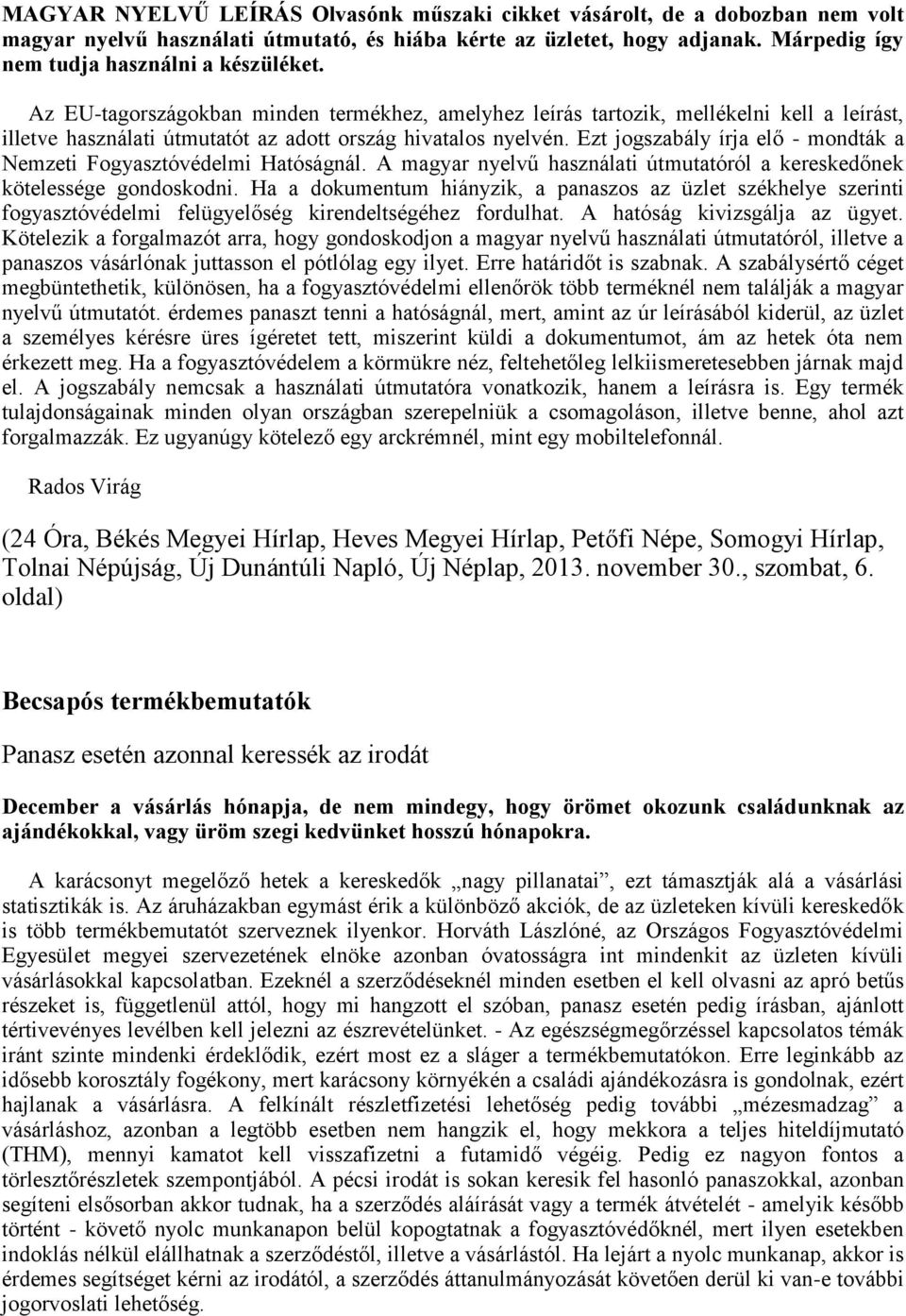 MAGYAR NYELVŰ LEÍRÁS Olvasónk műszaki cikket vásárolt, de a dobozban nem volt magyar nyelvű használati útmutató, és hiába kérte az üzletet, hogy adjanak. Márpedig így nem tudja használni a készüléket.

Az EU-tagországokban minden termékhez, amelyhez leírás tartozik, mellékelni kell a leírást, illetve használati útmutatót az adott ország hivatalos nyelvén. Ezt jogszabály írja elő - mondták a Nemzeti Fogyasztóvédelmi Hatóságnál. A magyar nyelvű használati útmutatóról a kereskedőnek kötelessége gondoskodni. Ha a dokumentum hiányzik, a panaszos az üzlet székhelye szerinti fogyasztóvédelmi felügyelőség kirendeltségéhez fordulhat. A hatóság kivizsgálja az ügyet. Kötelezik a forgalmazót arra, hogy gondoskodjon a magyar nyelvű használati útmutatóról, illetve a panaszos vásárlónak juttasson el pótlólag egy ilyet. Erre határidőt is szabnak. A szabálysértő céget megbüntethetik, különösen, ha a fogyasztóvédelmi ellenőrök több terméknél nem találják a magyar nyelvű útmutatót. érdemes panaszt tenni a hatóságnál, mert, amint az úr leírásából kiderül, az üzlet a személyes kérésre üres ígéretet tett, miszerint küldi a dokumentumot, ám az hetek óta nem érkezett meg. Ha a fogyasztóvédelem a körmükre néz, feltehetőleg lelkiismeretesebben járnak majd el. A jogszabály nemcsak a használati útmutatóra vonatkozik, hanem a leírásra is. Egy termék tulajdonságainak minden olyan országban szerepelniük a csomagoláson, illetve benne, ahol azt forgalmazzák. Ez ugyanúgy kötelező egy arckrémnél, mint egy mobiltelefonnál.

Rados Virág

(24 Óra, Békés Megyei Hírlap, Heves Megyei Hírlap, Petőfi Népe, Somogyi Hírlap, Tolnai Népújság, Új Dunántúli Napló, Új Néplap, 2013. november 30., szombat, 6. oldal)

Becsapós termékbemutatók

Panasz esetén azonnal keressék az irodát

December a vásárlás hónapja, de nem mindegy, hogy örömet okozunk családunknak az ajándékokkal, vagy üröm szegi kedvünket hosszú hónapokra.

A karácsonyt megelőző hetek a kereskedők „nagy pillanatai”, ezt támasztják alá a vásárlási statisztikák is. Az áruházakban egymást érik a különböző akciók, de az üzleteken kívüli kereskedők is több termékbemutatót szerveznek ilyenkor. Horváth Lászlóné, az Országos Fogyasztóvédelmi Egyesület megyei szervezetének elnöke azonban óvatosságra int mindenkit az üzleten kívüli vásárlásokkal kapcsolatban. Ezeknél a szerződéseknél minden esetben el kell olvasni az apró betűs részeket is, függetlenül attól, hogy mi hangzott el szóban, panasz esetén pedig írásban, ajánlott tértivevényes levélben kell jelezni az észrevételünket. - Az egészségmegőrzéssel kapcsolatos témák iránt szinte mindenki érdeklődik, ezért most ez a sláger a termékbemutatókon. Erre leginkább az idősebb korosztály fogékony, mert karácsony környékén a családi ajándékozásra is gondolnak, ezért hajlanak a vásárlásra. A felkínált részletfizetési lehetőség pedig további „mézesmadzag” a vásárláshoz, azonban a legtöbb esetben nem hangzik el, hogy mekkora a teljes hiteldíjmutató (THM), mennyi kamatot kell visszafizetni a futamidő végéig. Pedig ez nagyon fontos a törlesztőrészletek szempontjából. A pécsi irodát is sokan keresik fel hasonló panaszokkal, azonban segíteni elsősorban akkor tudnak, ha a szerződés aláírását vagy a termék átvételét - amelyik később történt - követő nyolc munkanapon belül kopogtatnak a fogyasztóvédőknél, mert ilyen esetekben indoklás nélkül elállhatnak a szerződéstől, illetve a vásárlástól. Ha lejárt a nyolc munkanap, akkor is érdemes segítséget kérni az irodától, a szerződés áttanulmányozását követően derül ki van-e további jogorvoslati lehetőség.